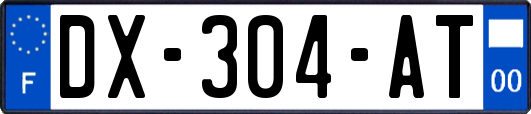 F
DX-304-AT
00